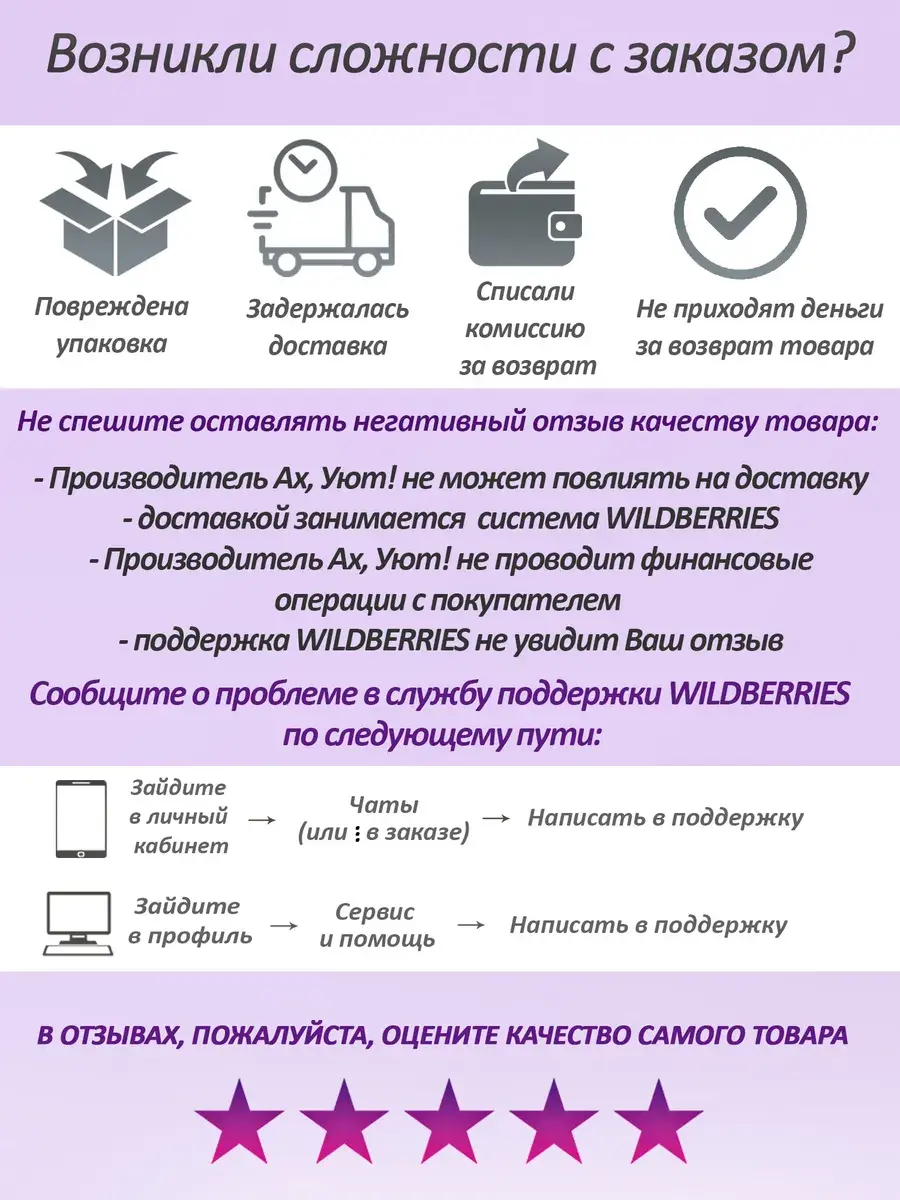 Возникли сложности с заказом?

Повреждена упаковка

Задержалась доставка

Списали комиссию за возврат

Не приходят деньги за возврат товара

Не спешите оставлять негативный отзыв качеству товара:

- Производитель Ах, Уют! не может повлиять на доставку
- доставкой занимается система WILDBERRIES
- Производитель Ах, Уют! не проводит финансовые операции с покупателем
- поддержка WILDBERRIES не увидит Ваш отзыв

Сообщите о проблеме в службу поддержки WILDBERRIES по следующему пути:

Зайдите в личный кабинет → Чаты (или ⋮ в заказе) → Написать в поддержку

Зайдите в профиль → Сервис и помощь → Написать в поддержку

В ОТЗЫВАХ, ПОЖАЛУЙСТА, ОЦЕНИТЕ КАЧЕСТВО САМОГО ТОВАРА